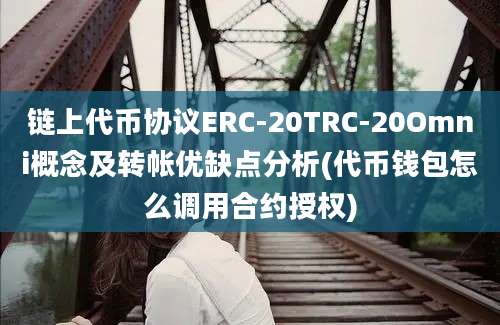 链上代币协议ERC-20TRC-20Omni概念及转帐优缺点分析(代币钱包怎么调用合约授权)